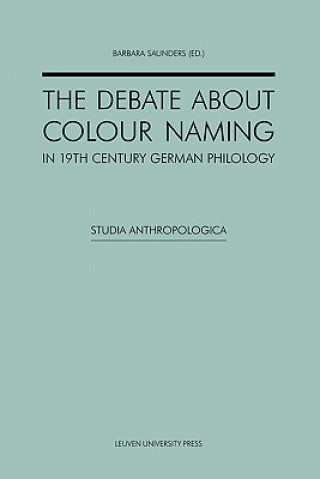 BARBARA SAUNDERS (ED.)

THE DEBATE ABOUT COLOUR NAMING

IN 19TH CENTURY GERMAN PHILOLOGY

STUDIA ANTHROPOLOGICA

LEUVEN UNIVERSITY PRESS